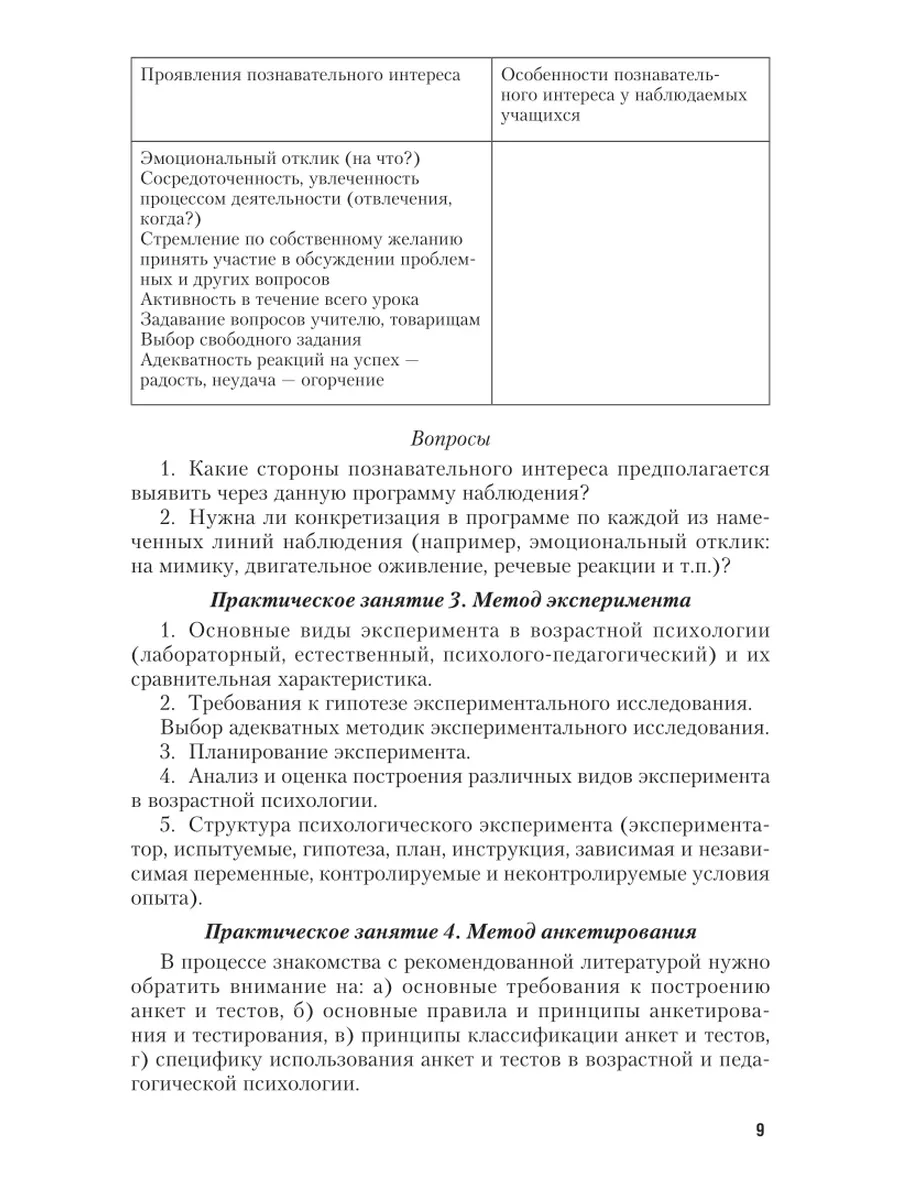 | Проявления познавательного интереса | Особенности познавательного интереса у наблюдаемых учащихся |
|---|---|
| Эмоциональный отклик (на что?) Сосредоточенность, увлеченность процессом деятельности (отвлечения, когда?) Стремление по собственному желанию принять участие в обсуждении проблемных и других вопросов Активность в течение всего урока Задавание вопросов учителю, товарищам Выбор свободного задания Адекватность реакций на успех — радость, неудача — огорчение | |

Вопросы

1. Какие стороны познавательного интереса предполагается выявить через данную программу наблюдения?

2. Нужна ли конкретизация в программе по каждой из намеченных линий наблюдения (например, эмоциональный отклик: на мимику, двигательное оживление, речевые реакции и т.п.)?

Практическое занятие 3. Метод эксперимента

1. Основные виды эксперимента в возрастной психологии (лабораторный, естественный, психолого-педагогический) и их сравнительная характеристика.

2. Требования к гипотезе экспериментального исследования.

Выбор адекватных методик экспериментального исследования.

3. Планирование эксперимента.

4. Анализ и оценка построения различных видов эксперимента в возрастной психологии.

5. Структура психологического эксперимента (экспериментатор, испытуемые, гипотеза, план, инструкция, зависимая и независимая переменные, контролируемые и неконтролируемые условия опыта).

Практическое занятие 4. Метод анкетирования

В процессе знакомства с рекомендованной литературой нужно обратить внимание на: а) основные требования к построению анкет и тестов, б) основные правила и принципы анкетирования и тестирования, в) принципы классификации анкет и тестов, г) специфику использования анкет и тестов в возрастной и педагогической психологии.

9